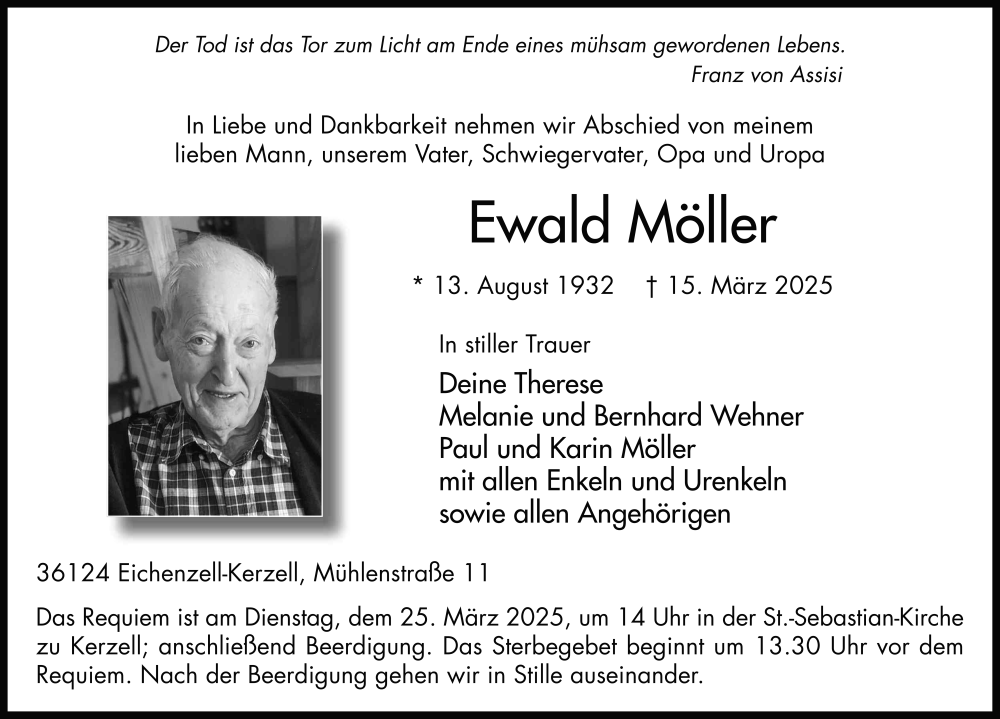 Der Tod ist das Tor zum Licht am Ende eines mühsam gewordenen Lebens.
Franz von Assisi

In Liebe und Dankbarkeit nehmen wir Abschied von meinem lieben Mann, unserem Vater, Schwiegervater, Opa und Uropa

Ewald Möller

* 13. August 1932 † 15. März 2025

In stiller Trauer

Deine Therese
Melanie und Bernhard Wehner
Paul und Karin Möller
mit allen Enkeln und Urenkeln
sowie allen Angehörigen

36124 Eichenzell-Kerzell, Mühlenstraße 11

Das Requiem ist am Dienstag, dem 25. März 2025, um 14 Uhr in der St.-Sebastian-Kirche zu Kerzell; anschließend Beerdigung. Das Sterbegebet beginnt um 13.30 Uhr vor dem Requiem. Nach der Beerdigung gehen wir in Stille auseinander.